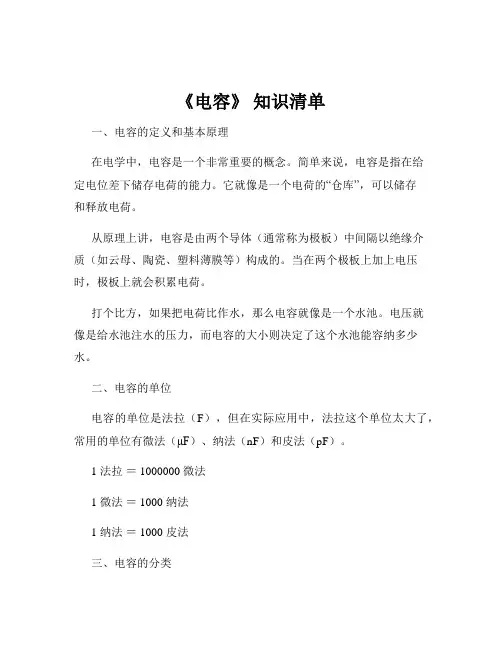 《电容》 知识清单

一、电容的定义和基本原理

在电学中，电容是一个非常重要的概念。简单来说，电容是指在给定电位差下储存电荷的能力。它就像是一个电荷的“仓库”，可以储存和释放电荷。

从原理上讲，电容是由两个导体（通常称为极板）中间隔以绝缘介质（如云母、陶瓷、塑料薄膜等）构成的。当在两个极板上加上电压时，极板上就会积累电荷。

打个比方，如果把电荷比作水，那么电容就像是一个水池。电压就像是给水池注水的压力，而电容的大小则决定了这个水池能容纳多少水。

二、电容的单位

电容的单位是法拉（F），但在实际应用中，法拉这个单位太大了，常用的单位有微法（μF）、纳法（nF）和皮法（pF）。

1 法拉 ＝ 1000000 微法

1 微法 ＝ 1000 纳法

1 纳法 ＝ 1000 皮法

三、电容的分类